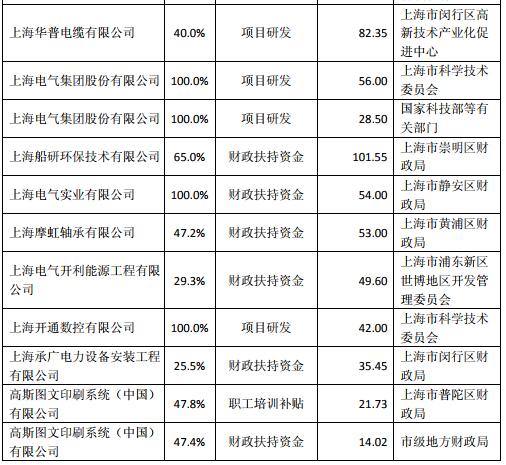 | 上海华普电缆有限公司 | 40.0% | 项目研发 | 82.35 | 上海市闵行区高新技术产业化促进中心 |
|---|---|---|---|---|
| 上海电气集团股份有限公司 | 100.0% | 项目研发 | 56.00 | 上海市科学技术委员会 |
| 上海电气集团股份有限公司 | 100.0% | 项目研发 | 28.50 | 国家科技部等有关部门 |
| 上海船研环保技术有限公司 | 65.0% | 财政扶持资金 | 101.55 | 上海市崇明区财政局 |
| 上海电气实业有限公司 | 100.0% | 财政扶持资金 | 54.00 | 上海市静安区财政局 |
| 上海摩虹轴承有限公司 | 47.2% | 财政扶持资金 | 53.00 | 上海市黄浦区财政局 |
| 上海电气开利能源工程有限公司 | 29.3% | 财政扶持资金 | 49.60 | 上海市浦东新区世博地区开发管理委员会 |
| 上海开通数控有限公司 | 100.0% | 项目研发 | 42.00 | 上海市科学技术委员会 |
| 上海承广电力设备安装工程有限公司 | 25.5% | 财政扶持资金 | 35.45 | 上海市闵行区财政局 |
| 高斯图文印刷系统（中国）有限公司 | 47.8% | 职工培训补贴 | 21.73 | 上海市普陀区财政局 |
| 高斯图文印刷系统（中国）有限公司 | 47.4% | 财政扶持资金 | 14.02 | 市级地方财政局 |